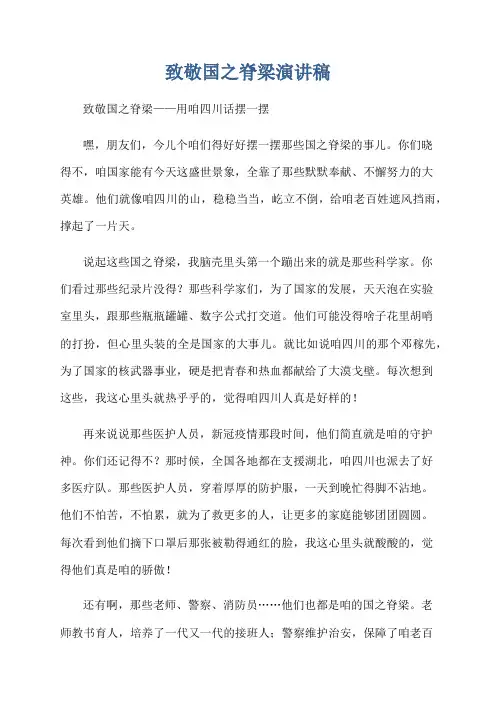 致敬国之脊梁演讲稿

致敬国之脊梁——用咱四川话摆一摆

嘿，朋友们，今儿个咱们得好好摆一摆那些国之脊梁的事儿。你们晓得不，咱国家能有今天这盛世景象，全靠了那些默默奉献、不懈努力的大英雄。他们就像咱四川的山，稳稳当当，屹立不倒，给咱老百姓遮风挡雨，撑起了一片天。

说起这些国之脊梁，我脑壳里头第一个蹦出来的就是那些科学家。你们看过那些纪录片没得？那些科学家们，为了国家的发展，天天泡在实验室里头，跟那些瓶瓶罐罐、数字公式打交道。他们可能没得啥子花里胡哨的打扮，但心里头装的全是国家的大事儿。就比如说咱四川的那个邓稼先，为了国家的核武器事业，硬是把青春和热血都献给了大漠戈壁。每次想到这些，我这心里头就热乎乎的，觉得咱四川人真是好样的！

再来说说那些医护人员，新冠疫情那段时间，他们简直就是咱的守护神。你们还记得不？那时候，全国各地都在支援湖北，咱四川也派去了好多医疗队。那些医护人员，穿着厚厚的防护服，一天到晚忙得脚不沾地。他们不怕苦，不怕累，就为了救更多的人，让更多的家庭能够团团圆圆。每次看到他们摘下口罩后那张被勒得通红的脸，我这心里头就酸酸的，觉得他们真是咱的骄傲！

还有啊，那些老师、警察、消防员……他们也都是咱的国之脊梁。老师教书育人，培养了一代又一代的接班人；警察维护治安，保障了咱老百